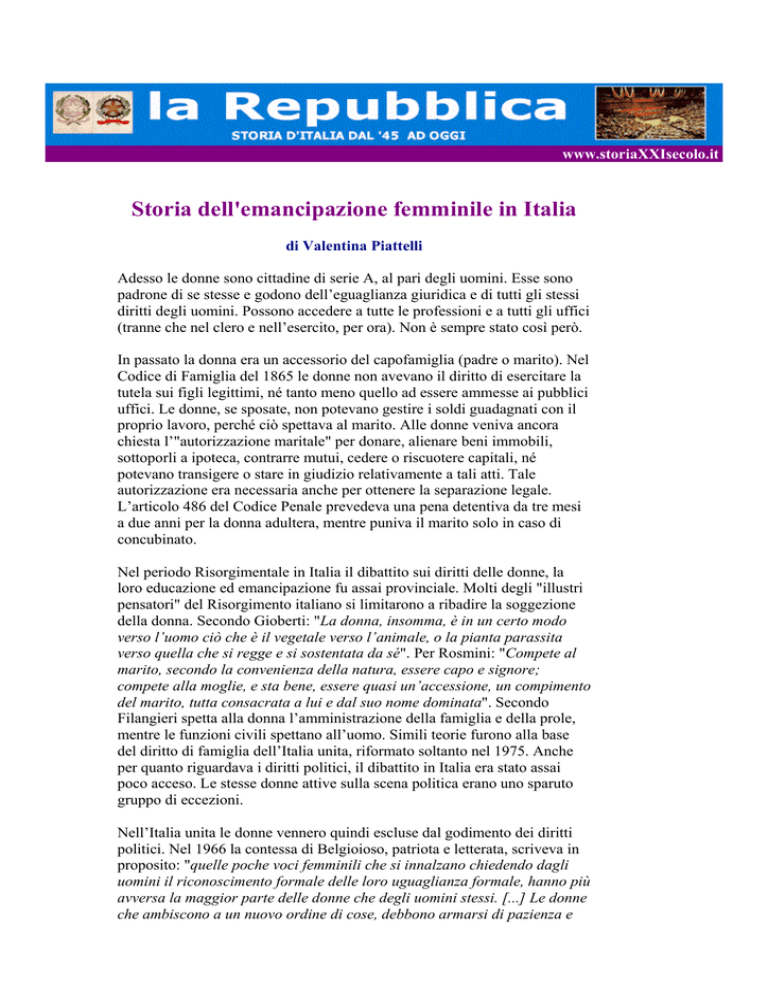 la Repubblica
STORIA D'ITALIA DAL '45 AD OGGI
www.storiaXXIsecolo.it

Storia dell'emancipazione femminile in Italia

di Valentina Piattelli

Adesso le donne sono cittadine di serie A, al pari degli uomini. Esse sono padrone di se stesse e godono dell'eguaglianza giuridica e di tutti gli stessi diritti degli uomini. Possono accedere a tutte le professioni e a tutti gli uffici (tranne che nel clero e nell'esercito, per ora). Non è sempre stato così però.

In passato la donna era un accessorio del capofamiglia (padre o marito). Nel Codice di Famiglia del 1865 le donne non avevano il diritto di esercitare la tutela sui figli legittimi, né tanto meno quello ad essere ammesse ai pubblici uffici. Le donne, se sposate, non potevano gestire i soldi guadagnati con il proprio lavoro, perché ciò spettava al marito. Alle donne veniva ancora chiesta l'"autorizzazione maritale" per donare, alienare beni immobili, sottoporli a ipoteca, contrarre mutui, cedere o riscuotere capitali, né potevano transigere o stare in giudizio relativamente a tali atti. Tale autorizzazione era necessaria anche per ottenere la separazione legale. L'articolo 486 del Codice Penale prevedeva una pena detentiva da tre mesi a due anni per la donna adultera, mentre puniva il marito solo in caso di concubinato.

Nel periodo Risorgimentale in Italia il dibattito sui diritti delle donne, la loro educazione ed emancipazione fu assai provinciale. Molti degli "illustri pensatori" del Risorgimento italiano si limitarono a ribadire la soggezione della donna. Secondo Gioberti: "La donna, insomma, è in un certo modo verso l'uomo ciò che è il vegetale verso l'animale, o la pianta parassita verso quella che si regge e si sostentata da sé". Per Rosmini: "Compete al marito, secondo la convenienza della natura, essere capo e signore; compete alla moglie, e sta bene, essere quasi un'accessione, un compimento del marito, tutta consacrata a lui e dal suo nome dominata". Secondo Filangieri spetta alla donna l'amministrazione della famiglia e della prole, mentre le funzioni civili spettano all'uomo. Simili teorie furono alla base del diritto di famiglia dell'Italia unita, riformato soltanto nel 1975. Anche per quanto riguardava i diritti politici, il dibattito in Italia era stato assai poco acceso. Le stesse donne attive sulla scena politica erano uno sparuto gruppo di eccezioni.

Nell'Italia unita le donne vennero quindi escluse dal godimento dei diritti politici. Nel 1966 la contessa di Belgioioso, patriota e letterata, scriveva in proposito: "quelle poche voci femminili che si innalzano chiedendo dagli uomini il riconoscimento formale delle loro uguaglianza formale, hanno più avversa la maggior parte delle donne che degli uomini stessi. [...] Le donne che ambiscono a un nuovo ordine di cose, debbono armarsi di pazienza e